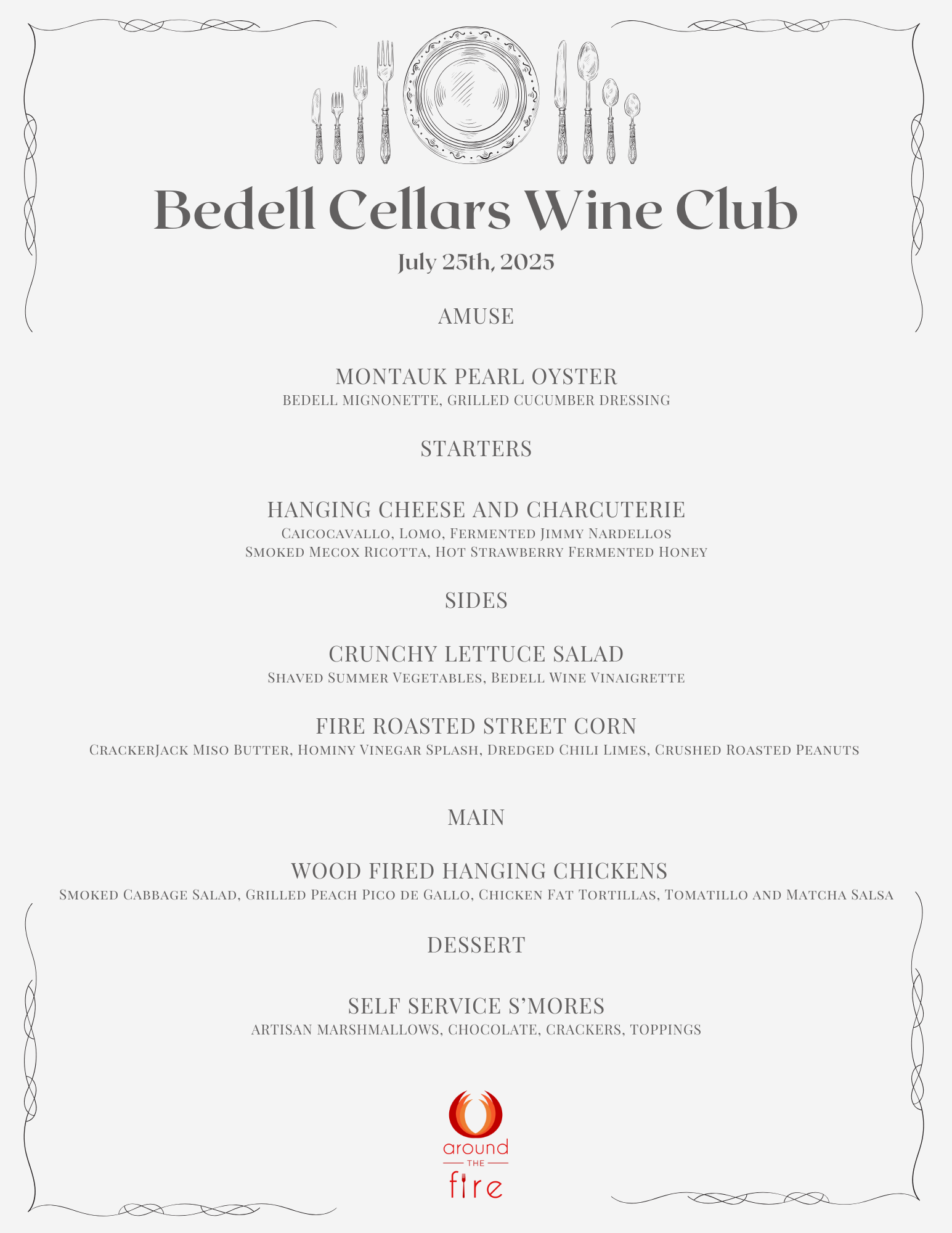 Bedell Cellars Wine Club

July 25th, 2025

AMUSE

MONTAUK PEARL OYSTER
BEDELL MIGNONETTE, GRILLED CUCUMBER DRESSING

STARTERS

HANGING CHEESE AND CHARCUTERIE
Caicocavallo, Lomo, Fermented Jimmy Nardellos
Smoked Mecox Ricotta, Hot Strawberry Fermented Honey

SIDES

CRUNCHY LETTUCE SALAD
Shaved Summer Vegetables, Bedell Wine Vinaigrette

FIRE ROASTED STREET CORN
CrackerJack Miso Butter, Hominy Vinegar Splash, Dredged Chili Limes, Crushed Roasted Peanuts

MAIN

WOOD FIRED HANGING CHICKENS
Smoked Cabbage Salad, Grilled Peach Pico de Gallo, Chicken Fat Tortillas, Tomatillo and Matcha Salsa

DESSERT

SELF SERVICE S'MORES
ARTISAN MARSHMALLOWS, CHOCOLATE, CRACKERS, TOPPINGS

around
THE
fire